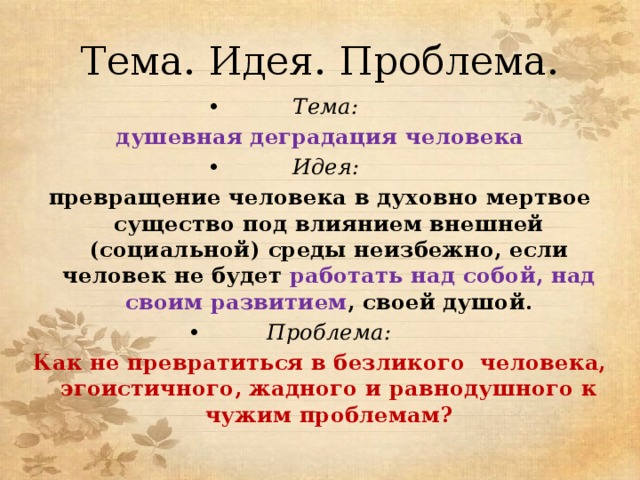 Тема. Идея. Проблема.

• Тема:
душевная деградация человека
• Идея:
превращение человека в духовно мертвое существо под влиянием внешней (социальной) среды неизбежно, если человек не будет работать над собой, над своим развитием, своей душой.
• Проблема:
Как не превратиться в безликого человека, эгоистичного, жадного и равнодушного к чужим проблемам?